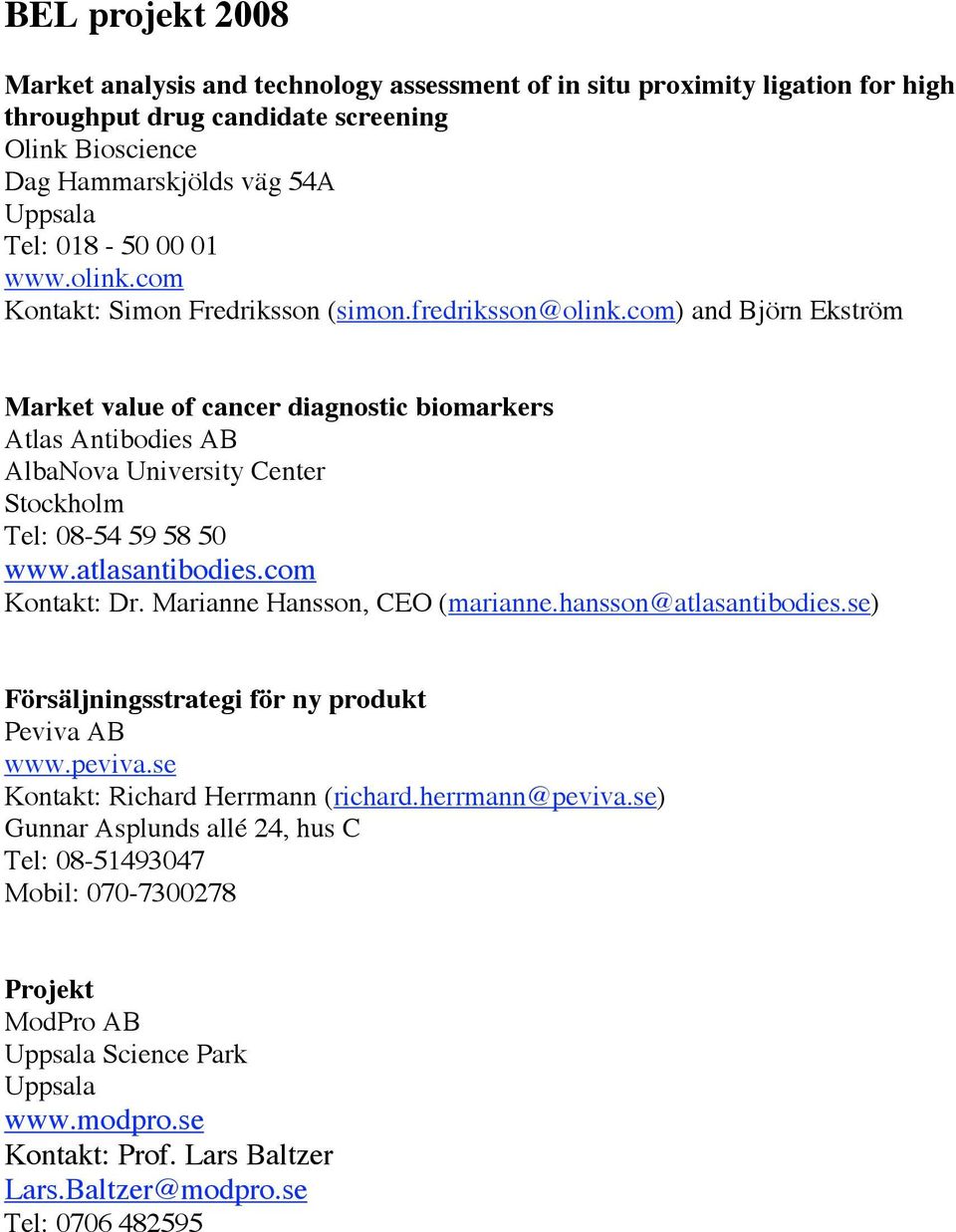 BEL projekt 2008

Market analysis and technology assessment of in situ proximity ligation for high throughput drug candidate screening
Olink Bioscience
Dag Hammarskjölds väg 54A
Uppsala
Tel: 018 - 50 00 01
www.olink.com
Kontakt: Simon Fredriksson (simon.fredriksson@olink.com) and Björn Ekström

Market value of cancer diagnostic biomarkers
Atlas Antibodies AB
AlbaNova University Center
Stockholm
Tel: 08-54 59 58 50
www.atlasantibodies.com
Kontakt: Dr. Marianne Hansson, CEO (marianne.hansson@atlasantibodies.se)

Försäljningsstrategi för ny produkt
Peviva AB
www.peviva.se
Kontakt: Richard Herrmann (richard.herrmann@peviva.se)
Gunnar Asplunds allé 24, hus C
Tel: 08-51493047
Mobil: 070-7300278

Projekt
ModPro AB
Uppsala Science Park
Uppsala
www.modpro.se
Kontakt: Prof. Lars Baltzer
Lars.Baltzer@modpro.se
Tel: 0706 482595